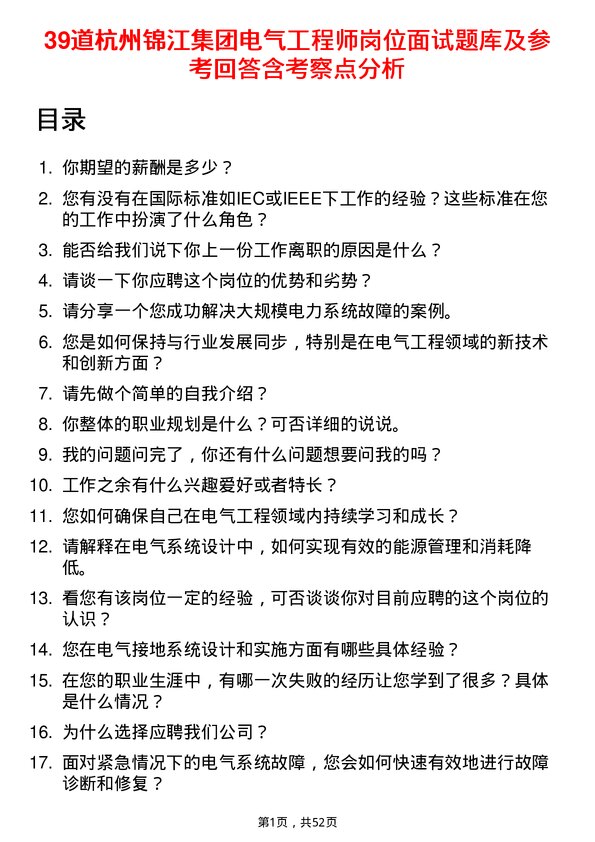 39道杭州锦江集团电气工程师岗位面试题库及参考回答含考察点分析

目录

1. 你期望的薪酬是多少？
2. 您有没有在国际标准如IEC或IEEE下工作的经验？这些标准在您的工作中扮演了什么角色？
3. 能否给我们说下你上一份工作离职的原因是什么？
4. 请谈一下你应聘这个岗位的优势和劣势？
5. 请分享一个您成功解决大规模电力系统故障的案例。
6. 您是如何保持与行业发展同步，特别是在电气工程领域的新技术和创新方面？
7. 请先做个简单的自我介绍？
8. 你整体的职业规划是什么？可否详细的说说。
9. 我的问题问完了，你还有什么问题想要问我的吗？
10. 工作之余有什么兴趣爱好或者特长？
11. 您如何确保自己在电气工程领域内持续学习和成长？
12. 请解释在电气系统设计中，如何实现有效的能源管理和消耗降低。
13. 看您有该岗位一定的经验，可否谈谈你对目前应聘的这个岗位的认识？
14. 您在电气接地系统设计和实施方面有哪些具体经验？
15. 在您的职业生涯中，有哪一次失败的经历让您学到了很多？具体是什么情况？
16. 为什么选择应聘我们公司？
17. 面对紧急情况下的电气系统故障，您会如何快速有效地进行故障诊断和修复？

第1页，共52页